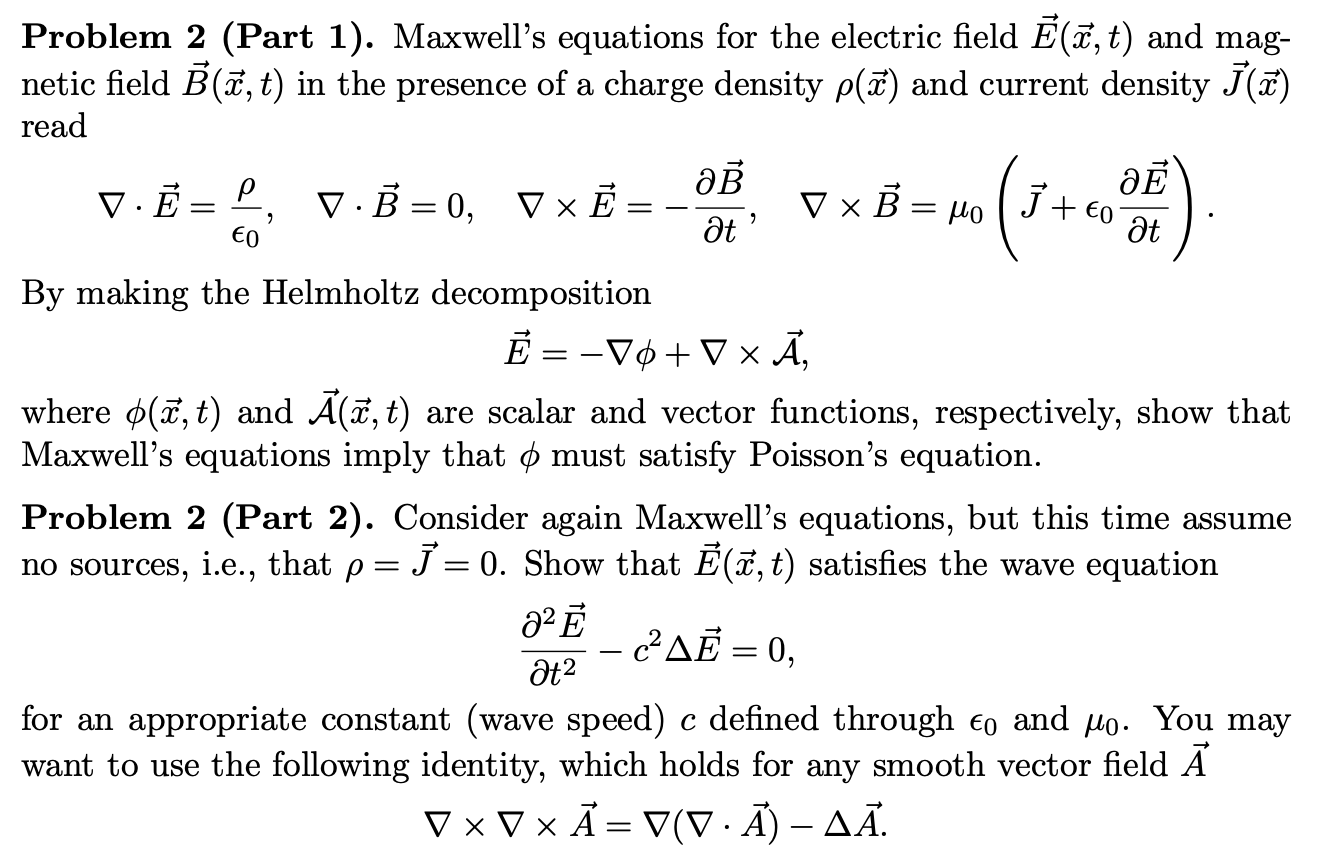 **Problem 2 (Part 1).** Maxwell's equations for the electric field $\vec{E}(\vec{x},t)$ and magnetic field $\vec{B}(\vec{x},t)$ in the presence of a charge density $\rho(\vec{x})$ and current density $\vec{J}(\vec{x})$ read

$$\nabla \cdot \vec{E} = \frac{\rho}{\epsilon_0}, \quad \nabla \cdot \vec{B} = 0, \quad \nabla \times \vec{E} = -\frac{\partial \vec{B}}{\partial t}, \quad \nabla \times \vec{B} = \mu_0 \left( \vec{J} + \epsilon_0 \frac{\partial \vec{E}}{\partial t} \right).$$

By making the Helmholtz decomposition

$$\vec{E} = -\nabla \phi + \nabla \times \vec{\mathcal{A}},$$

where $\phi(\vec{x},t)$ and $\vec{\mathcal{A}}(\vec{x},t)$ are scalar and vector functions, respectively, show that Maxwell's equations imply that $\phi$ must satisfy Poisson's equation.

**Problem 2 (Part 2).** Consider again Maxwell's equations, but this time assume no sources, i.e., that $\rho = \vec{J} = 0$. Show that $\vec{E}(\vec{x},t)$ satisfies the wave equation

$$\frac{\partial^2 \vec{E}}{\partial t^2} - c^2 \Delta \vec{E} = 0,$$

for an appropriate constant (wave speed) $c$ defined through $\epsilon_0$ and $\mu_0$. You may want to use the following identity, which holds for any smooth vector field $\vec{A}$

$$\nabla \times \nabla \times \vec{A} = \nabla(\nabla \cdot \vec{A}) - \Delta \vec{A}.$$